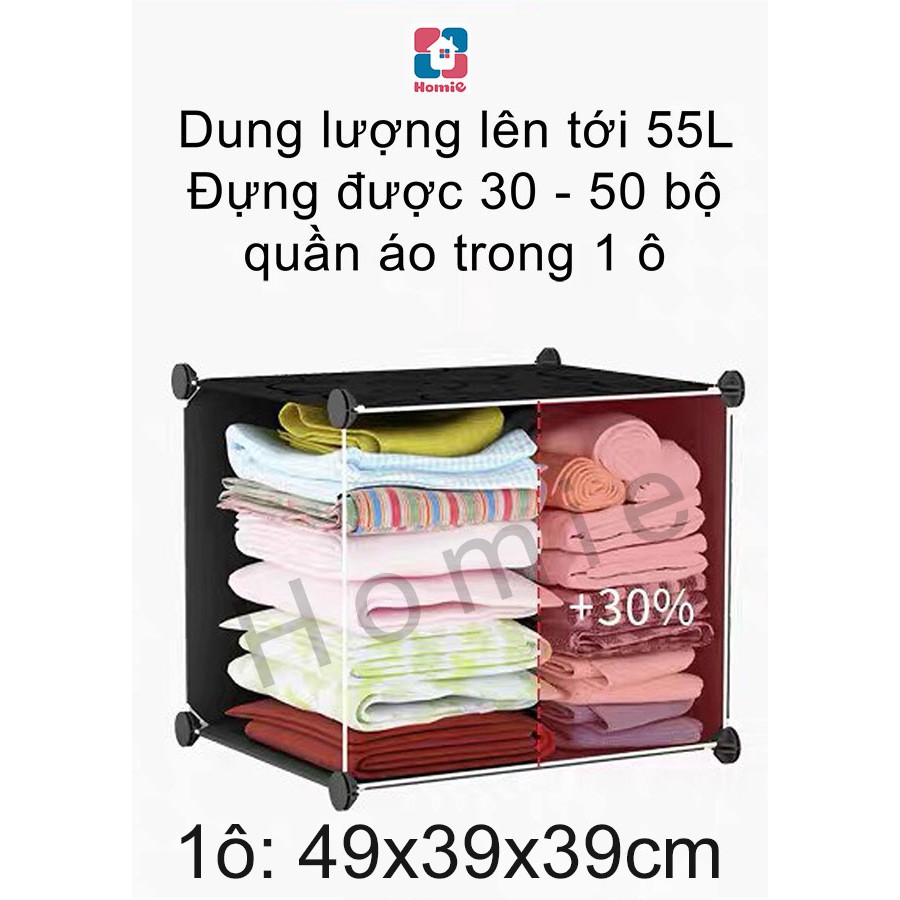 HomiE

Dung lượng lên tới 55L
Đựng được 30 - 50 bộ quần áo trong 1 ô

Homie

+30%

1ô: 49x39x39cm